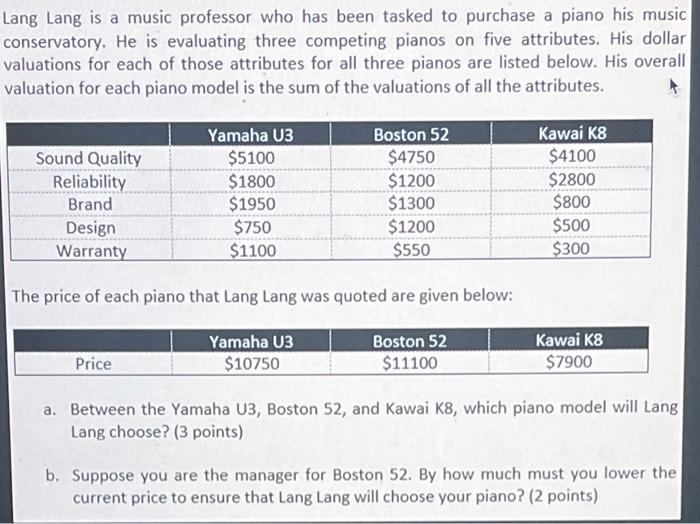 Lang Lang is a music professor who has been tasked to purchase a piano his music conservatory. He is evaluating three competing pianos on five attributes. His dollar valuations for each of those attributes for all three pianos are listed below. His overall valuation for each piano model is the sum of the valuations of all the attributes.

| | Yamaha U3 | Boston 52 | Kawai K8 |
|---|---|---|---|
| Sound Quality | \$5100 | \$4750 | \$4100 |
| Reliability | \$1800 | \$1200 | \$2800 |
| Brand | \$1950 | \$1300 | \$800 |
| Design | \$750 | \$1200 | \$500 |
| Warranty | \$1100 | \$550 | \$300 |

The price of each piano that Lang Lang was quoted are given below:

| | Yamaha U3 | Boston 52 | Kawai K8 |
|---|---|---|---|
| Price | \$10750 | \$11100 | \$7900 |

a. Between the Yamaha U3, Boston 52, and Kawai K8, which piano model will Lang Lang choose? (3 points)

b. Suppose you are the manager for Boston 52. By how much must you lower the current price to ensure that Lang Lang will choose your piano? (2 points)